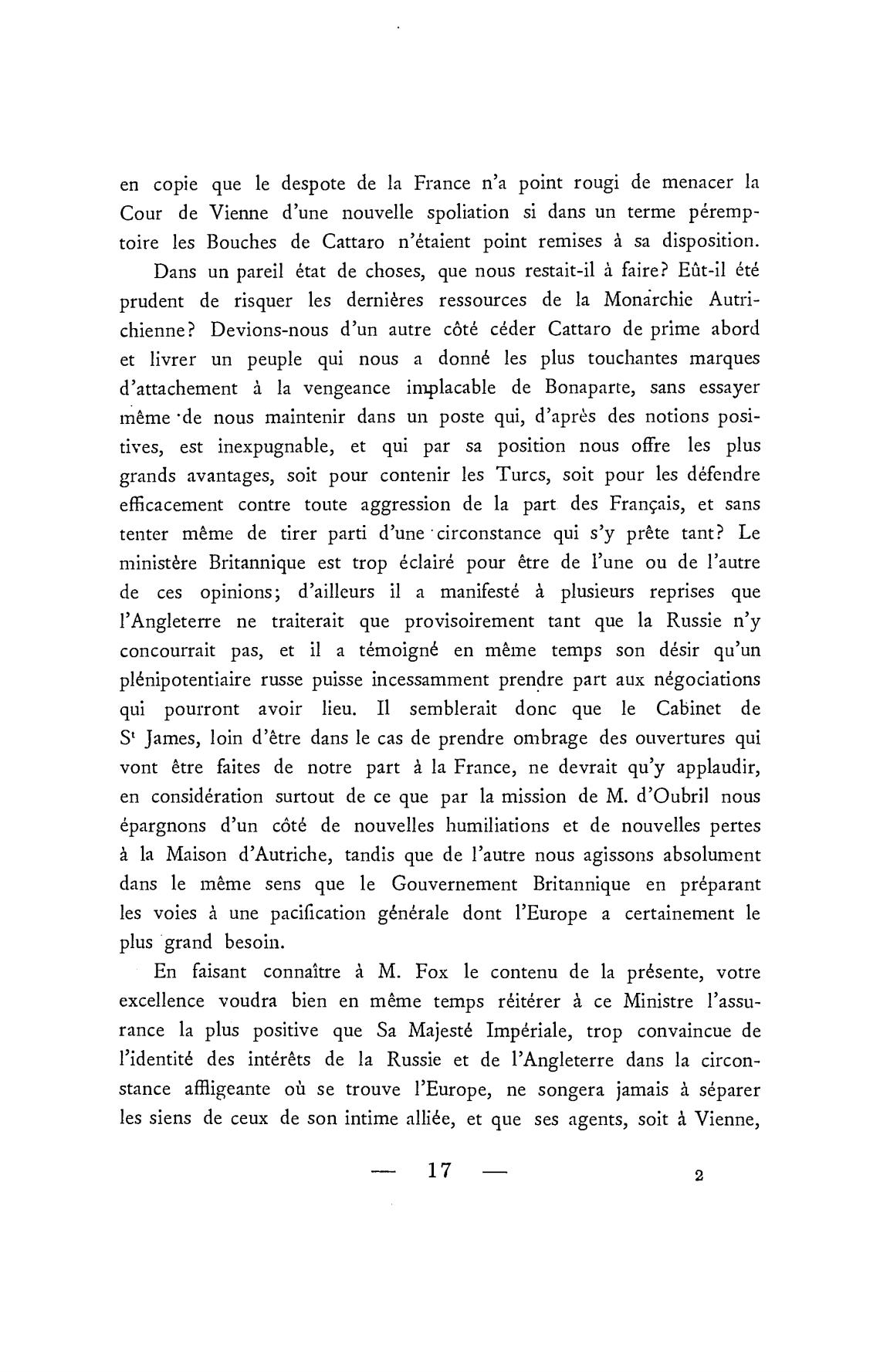 en copie que le despote de la France n'a point rougi de menacer la Cour de Vienne d'une nouvelle spoliation si dans un terme péremptoire les Bouches de Cattaro n'étaient point remises à sa disposition.

Dans un pareil état de choses, que nous restait-il à faire? Eût-il été prudent de risquer les dernières ressources de la Monarchie Autrichienne? Devions-nous d'un autre côté céder Cattaro de prime abord et livrer un peuple qui nous a donné les plus touchantes marques d'attachement à la vengeance implacable de Bonaparte, sans essayer même de nous maintenir dans un poste qui, d'après des notions positives, est inexpugnable, et qui par sa position nous offre les plus grands avantages, soit pour contenir les Turcs, soit pour les défendre efficacement contre toute aggression de la part des Français, et sans tenter même de tirer parti d'une circonstance qui s'y prête tant? Le ministère Britannique est trop éclairé pour être de l'une ou de l'autre de ces opinions; d'ailleurs il a manifesté à plusieurs reprises que l'Angleterre ne traiterait que provisoirement tant que la Russie n'y concourrait pas, et il a témoigné en même temps son désir qu'un plénipotentiaire russe puisse incessamment prendre part aux négociations qui pourront avoir lieu. Il semblerait donc que le Cabinet de S$^t$ James, loin d'être dans le cas de prendre ombrage des ouvertures qui vont être faites de notre part à la France, ne devrait qu'y applaudir, en considération surtout de ce que par la mission de M. d'Oubril nous épargnons d'un côté de nouvelles humiliations et de nouvelles pertes à la Maison d'Autriche, tandis que de l'autre nous agissons absolument dans le même sens que le Gouvernement Britannique en préparant les voies à une pacification générale dont l'Europe a certainement le plus grand besoin.

En faisant connaître à M. Fox le contenu de la présente, votre excellence voudra bien en même temps réitérer à ce Ministre l'assurance la plus positive que Sa Majesté Impériale, trop convaincue de l'identité des intérêts de la Russie et de l'Angleterre dans la circonstance affligeante où se trouve l'Europe, ne songera jamais à séparer les siens de ceux de son intime alliée, et que ses agents, soit à Vienne,

— 17 — 2